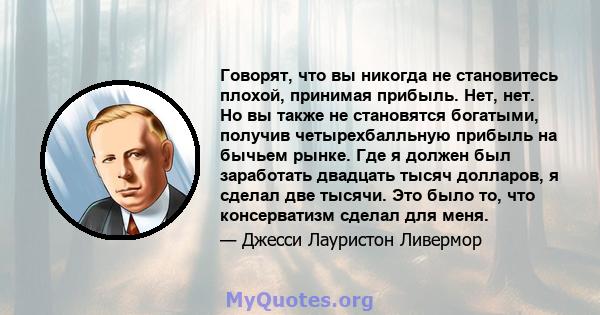 Говорят, что вы никогда не становитесь плохой, принимая прибыль. Нет, нет. Но вы также не становятся богатыми, получив четырехбалльную прибыль на бычьем рынке. Где я должен был заработать двадцать тысяч долларов, я сделал две тысячи. Это было то, что консерватизм сделал для меня.

— Джесси Лауристон Ливермор

MyQuotes.org